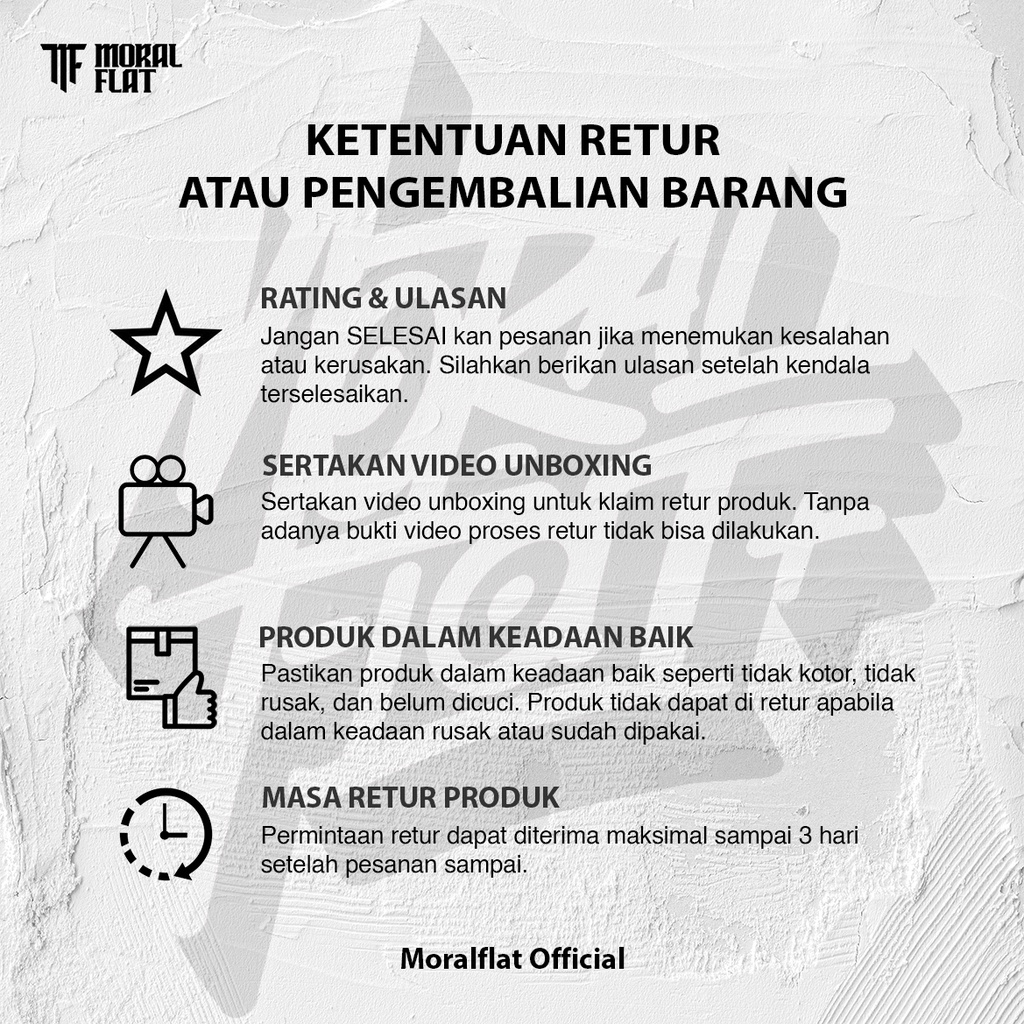 MORAL FLAT

KETENTUAN RETUR
ATAU PENGEMBALIAN BARANG

RATING & ULASAN
Jangan SELESAI kan pesanan jika menemukan kesalahan atau kerusakan. Silahkan berikan ulasan setelah kendala terselesaikan.

SERTAKAN VIDEO UNBOXING
Sertakan video unboxing untuk klaim retur produk. Tanpa adanya bukti video proses retur tidak bisa dilakukan.

PRODUK DALAM KEADAAN BAIK
Pastikan produk dalam keadaan baik seperti tidak kotor, tidak rusak, dan belum dicuci. Produk tidak dapat di retur apabila dalam keadaan rusak atau sudah dipakai.

MASA RETUR PRODUK
Permintaan retur dapat diterima maksimal sampai 3 hari setelah pesanan sampai.

Moralflat Official